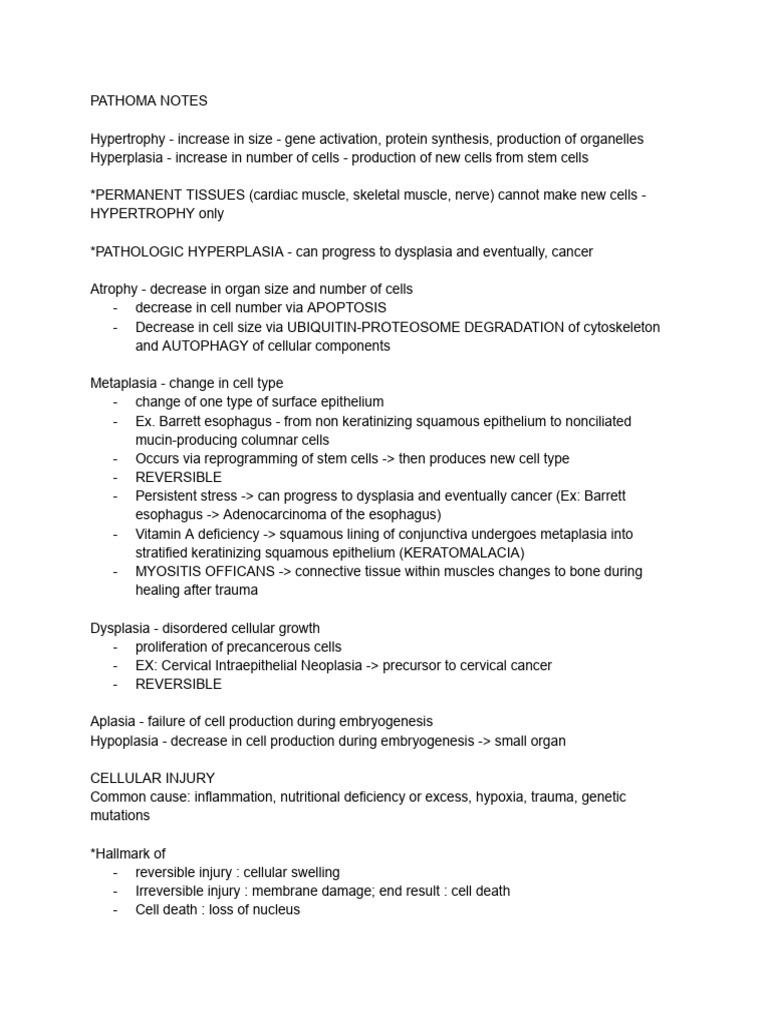 PATHOMA NOTES

Hypertrophy - increase in size - gene activation, protein synthesis, production of organelles
Hyperplasia - increase in number of cells - production of new cells from stem cells

*PERMANENT TISSUES (cardiac muscle, skeletal muscle, nerve) cannot make new cells - HYPERTROPHY only

*PATHOLOGIC HYPERPLASIA - can progress to dysplasia and eventually, cancer

Atrophy - decrease in organ size and number of cells
- decrease in cell number via APOPTOSIS
- Decrease in cell size via UBIQUITIN-PROTEOSOME DEGRADATION of cytoskeleton and AUTOPHAGY of cellular components

Metaplasia - change in cell type
- change of one type of surface epithelium
- Ex. Barrett esophagus - from non keratinizing squamous epithelium to nonciliated mucin-producing columnar cells
- Occurs via reprogramming of stem cells -> then produces new cell type
- REVERSIBLE
- Persistent stress -> can progress to dysplasia and eventually cancer (Ex: Barrett esophagus -> Adenocarcinoma of the esophagus)
- Vitamin A deficiency -> squamous lining of conjunctiva undergoes metaplasia into stratified keratinizing squamous epithelium (KERATOMALACIA)
- MYOSITIS OFFICANS -> connective tissue within muscles changes to bone during healing after trauma

Dysplasia - disordered cellular growth
- proliferation of precancerous cells
- EX: Cervical Intraepithelial Neoplasia -> precursor to cervical cancer
- REVERSIBLE

Aplasia - failure of cell production during embryogenesis
Hypoplasia - decrease in cell production during embryogenesis -> small organ

CELLULAR INJURY
Common cause: inflammation, nutritional deficiency or excess, hypoxia, trauma, genetic mutations

*Hallmark of
- reversible injury : cellular swelling
- Irreversible injury : membrane damage; end result : cell death
- Cell death : loss of nucleus